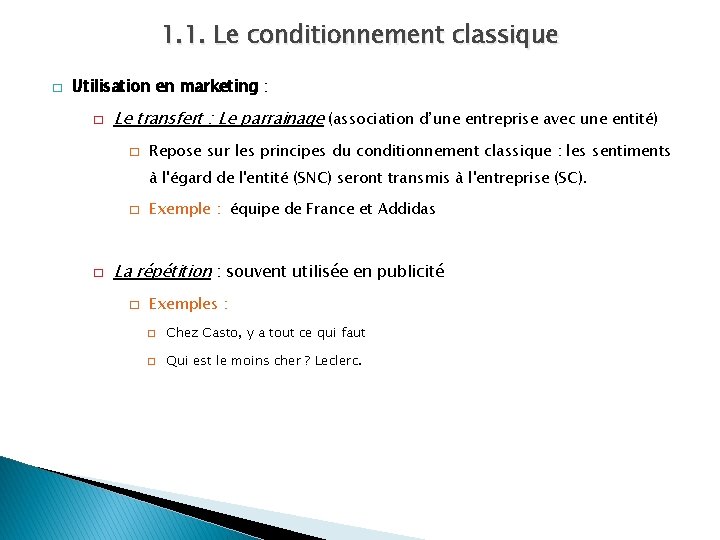 1.1. Le conditionnement classique

Utilisation en marketing :

Le transfert : Le parrainage (association d'une entreprise avec une entité)

Repose sur les principes du conditionnement classique : les sentiments à l'égard de l'entité (SNC) seront transmis à l'entreprise (SC).

Exemple : équipe de France et Addidas

La répétition : souvent utilisée en publicité

Exemples :

Chez Casto, y a tout ce qui faut

Qui est le moins cher ? Leclerc.